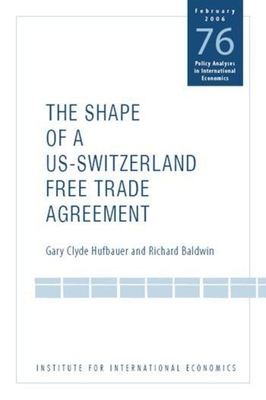 February 2006
76
Policy Analyses in International Economics

THE SHAPE OF A US-SWITZERLAND FREE TRADE AGREEMENT

Gary Clyde Hufbauer and Richard Baldwin

INSTITUTE FOR INTERNATIONAL ECONOMICS